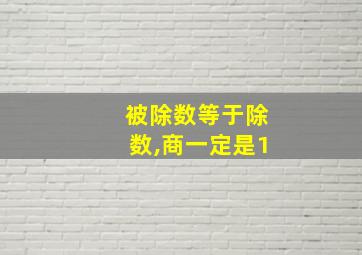 被除数等于除数,商一定是1